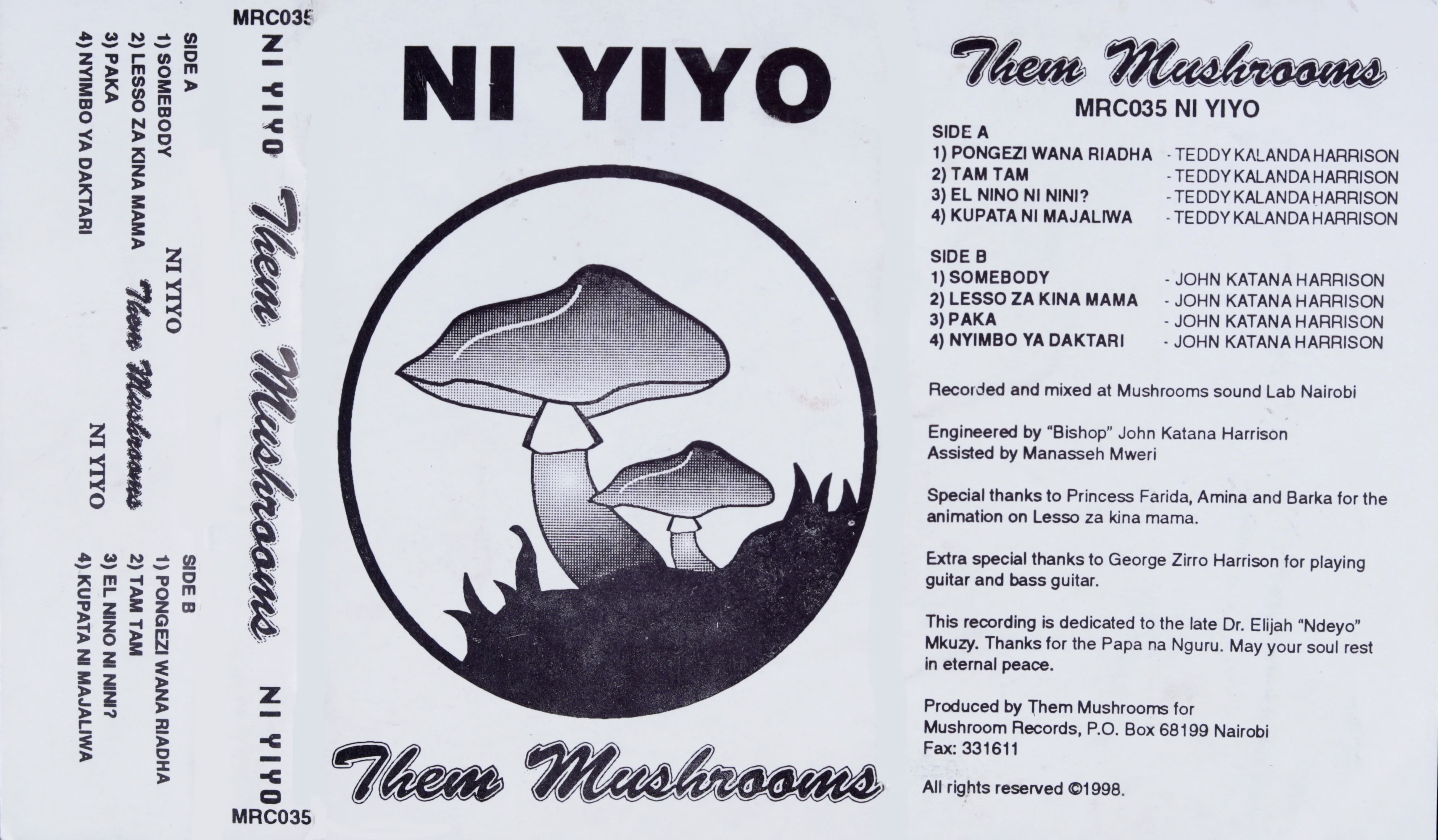 SIDE A
1) SOMEBODY
2) LESSO ZA KINA MAMA
3) PAKA
4) NYIMBO YA DAKTARI

NI YIYO

Them Mushrooms

NI YIYO

SIDE B
1) PONGEZI WANA RIADHA
2) TAM TAM
3) EL NINO NI NINI?
4) KUPATA NI MAJALIWA

MRC035

NI YIYO

Them Mushrooms

NI YIYO

MRC035

NI YIYO

Them Mushrooms

Them Mushrooms

MRC035 NI YIYO

SIDE A
1) PONGEZI WANA RIADHA - TEDDY KALANDA HARRISON
2) TAM TAM - TEDDY KALANDA HARRISON
3) EL NINO NI NINI? - TEDDY KALANDA HARRISON
4) KUPATA NI MAJALIWA - TEDDY KALANDA HARRISON

SIDE B
1) SOMEBODY - JOHN KATANA HARRISON
2) LESSO ZA KINA MAMA - JOHN KATANA HARRISON
3) PAKA - JOHN KATANA HARRISON
4) NYIMBO YA DAKTARI - JOHN KATANA HARRISON

Recorded and mixed at Mushrooms sound Lab Nairobi

Engineered by "Bishop" John Katana Harrison
Assisted by Manasseh Mweri

Special thanks to Princess Farida, Amina and Barka for the animation on Lesso za kina mama.

Extra special thanks to George Zirro Harrison for playing guitar and bass guitar.

This recording is dedicated to the late Dr. Elijah "Ndeyo" Mkuzy. Thanks for the Papa na Nguru. May your soul rest in eternal peace.

Produced by Them Mushrooms for
Mushroom Records, P.O. Box 68199 Nairobi
Fax: 331611

All rights reserved ©1998.